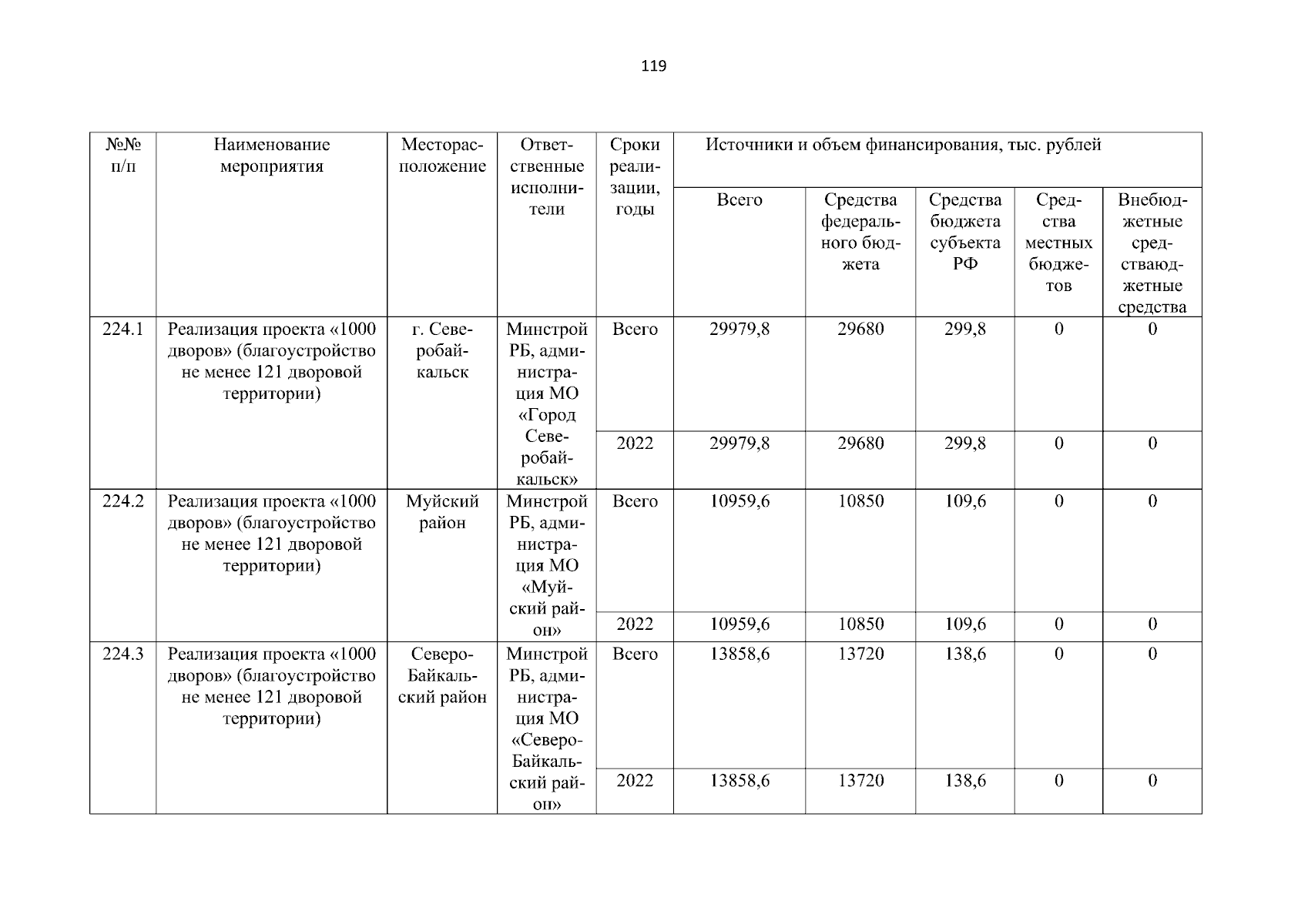 119

| №№ п/п | Наименование мероприятия | Месторасположение | Ответственные исполнители | Сроки реализации, годы | Источники и объем финансирования, тыс. рублей | | | | |
|---|---|---|---|---|---|---|---|---|---|
| | | | | | Всего | Средства федерального бюджета | Средства бюджета субъекта РФ | Средства местных бюджетов | Внебюджетные средстваюджетные средства |
| 224.1 | Реализация проекта «1000 дворов» (благоустройство не менее 121 дворовой территории) | г. Северобайкальск | Минстрой РБ, администрация МО «Город Северобайкальск» | Всего | 29979,8 | 29680 | 299,8 | 0 | 0 |
| | | | | 2022 | 29979,8 | 29680 | 299,8 | 0 | 0 |
| 224.2 | Реализация проекта «1000 дворов» (благоустройство не менее 121 дворовой территории) | Муйский район | Минстрой РБ, администрация МО «Муйский район» | Всего | 10959,6 | 10850 | 109,6 | 0 | 0 |
| | | | | 2022 | 10959,6 | 10850 | 109,6 | 0 | 0 |
| 224.3 | Реализация проекта «1000 дворов» (благоустройство не менее 121 дворовой территории) | Северо-Байкальский район | Минстрой РБ, администрация МО «Северо-Байкальский район» | Всего | 13858,6 | 13720 | 138,6 | 0 | 0 |
| | | | | 2022 | 13858,6 | 13720 | 138,6 | 0 | 0 |